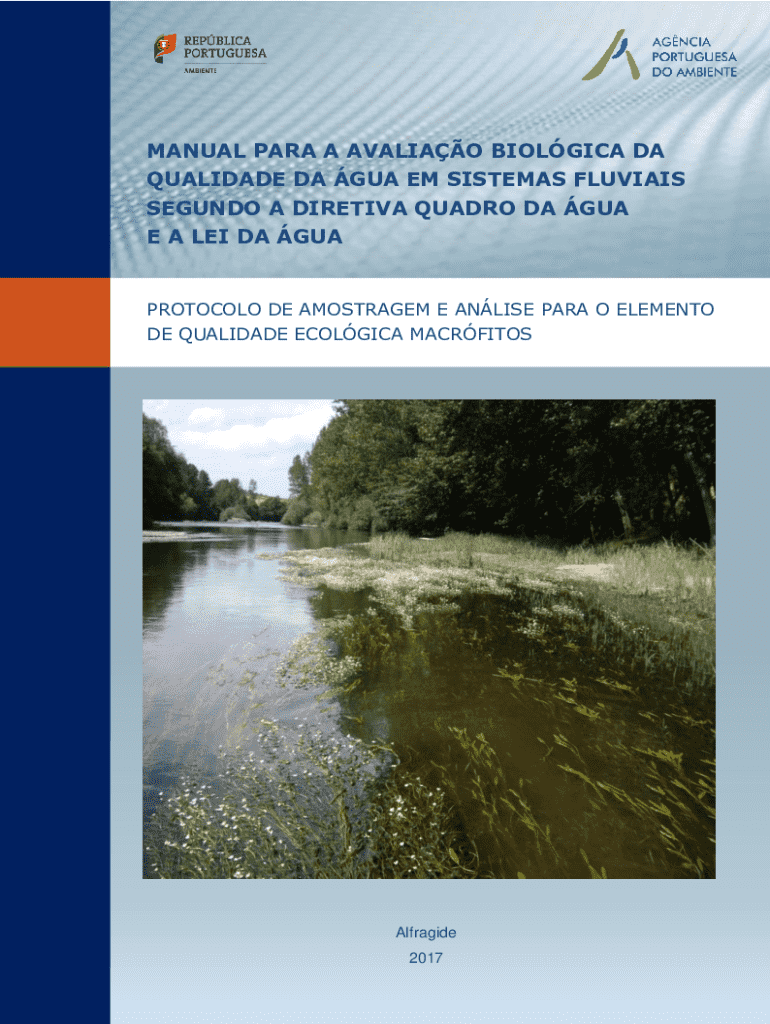 REPÚBLICA
PORTUGUESA
AMBIENTE

AGÊNCIA
PORTUGUESA
DO AMBIENTE

MANUAL PARA A AVALIAÇÃO BIOLÓGICA DA QUALIDADE DA ÁGUA EM SISTEMAS FLUVIAIS SEGUNDO A DIRETIVA QUADRO DA ÁGUA E A LEI DA ÁGUA

PROTOCOLO DE AMOSTRAGEM E ANÁLISE PARA O ELEMENTO DE QUALIDADE ECOLÓGICA MACRÓFITOS

Alfragide
2017